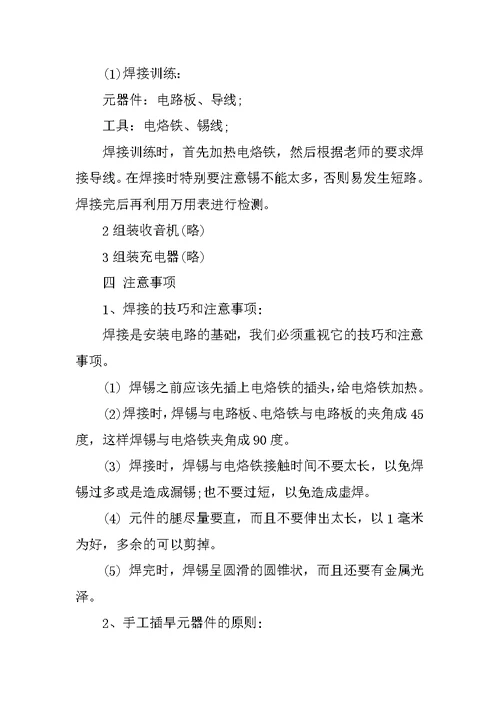 (1)焊接训练:

元器件：电路板、导线;

工具：电烙铁、锡线;

焊接训练时，首先加热电烙铁，然后根据老师的要求焊接导线。在焊接时特别要注意锡不能太多，否则易发生短路。焊接完后再利用万用表进行检测。

2 组装收音机(略)

3 组装充电器(略)

四 注意事项

1、焊接的技巧和注意事项:

焊接是安装电路的基础，我们必须重视它的技巧和注意事项。

(1) 焊锡之前应该先插上电烙铁的插头，给电烙铁加热。

(2)焊接时，焊锡与电路板、电烙铁与电路板的夹角成 45 度，这样焊锡与电烙铁夹角成 90 度。

(3) 焊接时，焊锡与电烙铁接触时间不要太长，以免焊锡过多或是造成漏锡;也不要过短，以免造成虚焊。

(4) 元件的腿尽量要直，而且不要伸出太长，以 1 毫米为好，多余的可以剪掉。

(5) 焊完时，焊锡呈圆滑的圆锥状，而且还要有金属光泽。

2、手工插旱元器件的原则: